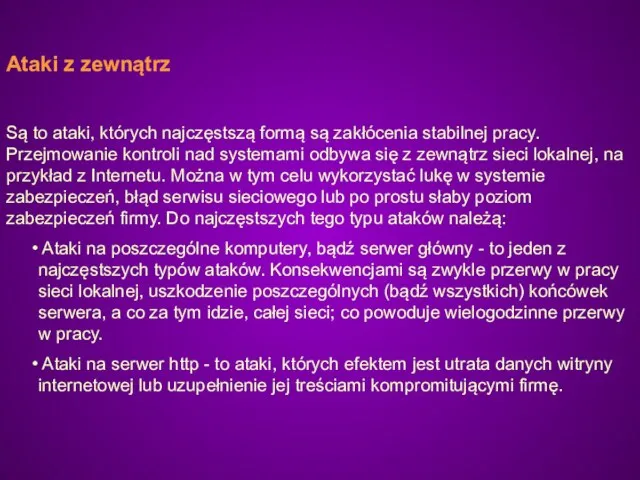 Ataki z zewnątrz

Są to ataki, których najczęstszą formą są zakłócenia stabilnej pracy. Przejmowanie kontroli nad systemami odbywa się z zewnątrz sieci lokalnej, na przykład z Internetu. Można w tym celu wykorzystać lukę w systemie zabezpieczeń, błąd serwisu sieciowego lub po prostu słaby poziom zabezpieczeń firmy. Do najczęstszych tego typu ataków należą:

• Ataki na poszczególne komputery, bądź serwer główny - to jeden z najczęstszych typów ataków. Konsekwencjami są zwykle przerwy w pracy sieci lokalnej, uszkodzenie poszczególnych (bądź wszystkich) końcówek serwera, a co za tym idzie, całej sieci; co powoduje wielogodzinne przerwy w pracy.

• Ataki na serwer http - to ataki, których efektem jest utrata danych witryny internetowej lub uzupełnienie jej treściami kompromitującymi firmę.